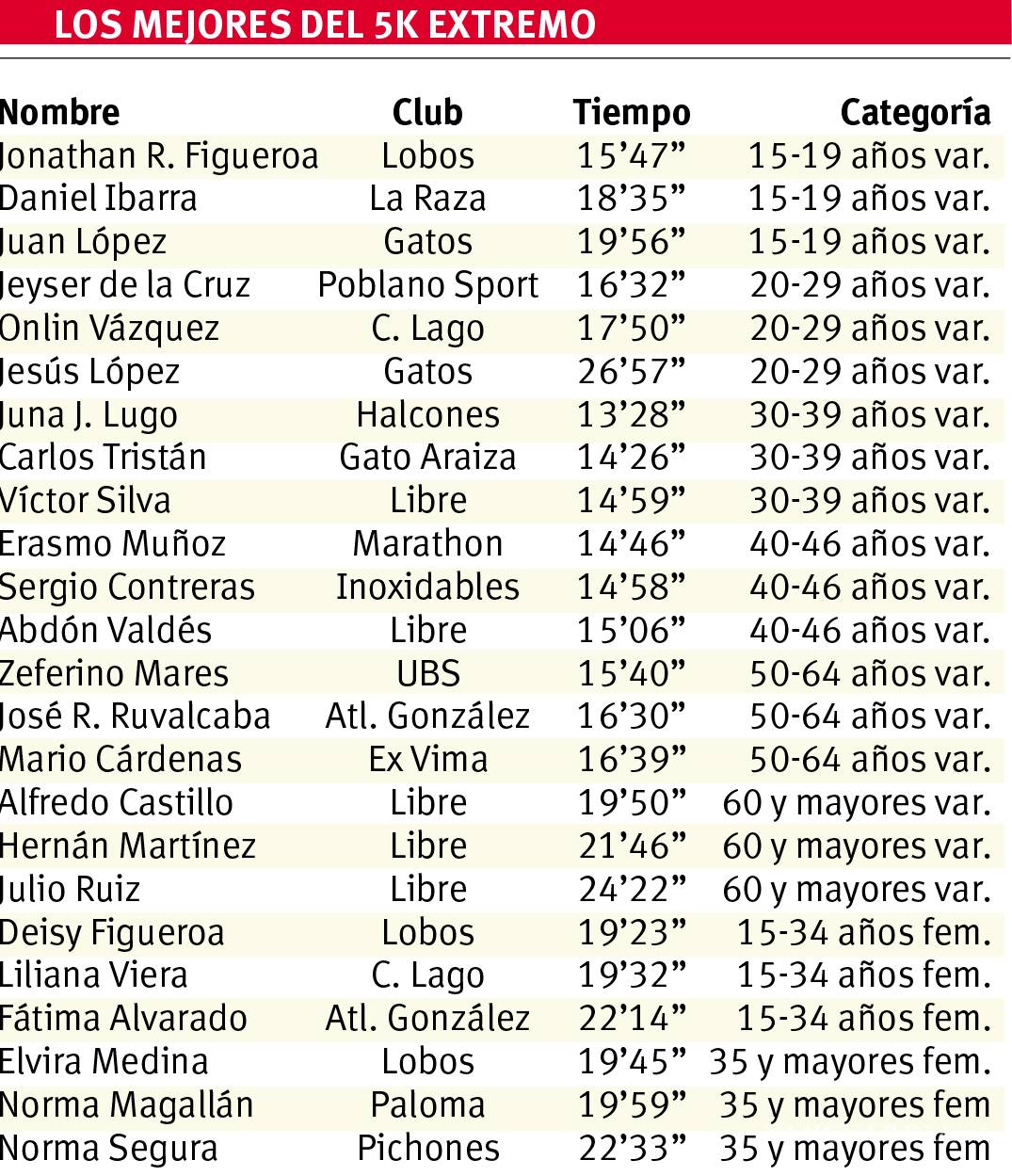 LOS MEJORES DEL 5K EXTREMO

| Nombre | Club | Tiempo | Categoría |
|---|---|---|---|
| Jonathan R. Figueroa | Lobos | 15’47” | 15-19 años var. |
| Daniel Ibarra | La Raza | 18’35” | 15-19 años var. |
| Juan López | Gatos | 19’56” | 15-19 años var. |
| Jeyser de la Cruz | Poblano Sport | 16’32” | 20-29 años var. |
| Onlin Vázquez | C. Lago | 17’50” | 20-29 años var. |
| Jesús López | Gatos | 26’57” | 20-29 años var. |
| Juna J. Lugo | Halcones | 13’28” | 30-39 años var. |
| Carlos Tristán | Gato Araiza | 14’26” | 30-39 años var. |
| Víctor Silva | Libre | 14’59” | 30-39 años var. |
| Erasmo Muñoz | Marathon | 14’46” | 40-46 años var. |
| Sergio Contreras | Inoxidables | 14’58” | 40-46 años var. |
| Abdón Valdés | Libre | 15’06” | 40-46 años var. |
| Zeferino Mares | UBS | 15’40” | 50-64 años var. |
| José R. Ruvalcaba | Atl. González | 16’30” | 50-64 años var. |
| Mario Cárdenas | Ex Vima | 16’39” | 50-64 años var. |
| Alfredo Castillo | Libre | 19’50” | 60 y mayores var. |
| Hernán Martínez | Libre | 21’46” | 60 y mayores var. |
| Julio Ruiz | Libre | 24’22” | 60 y mayores var. |
| Deisy Figueroa | Lobos | 19’23” | 15-34 años fem. |
| Liliana Viera | C. Lago | 19’32” | 15-34 años fem. |
| Fátima Alvarado | Atl. González | 22’14” | 15-34 años fem. |
| Elvira Medina | Lobos | 19’45” | 35 y mayores fem. |
| Norma Magallán | Paloma | 19’59” | 35 y mayores fem |
| Norma Segura | Pichones | 22’33” | 35 y mayores fem |